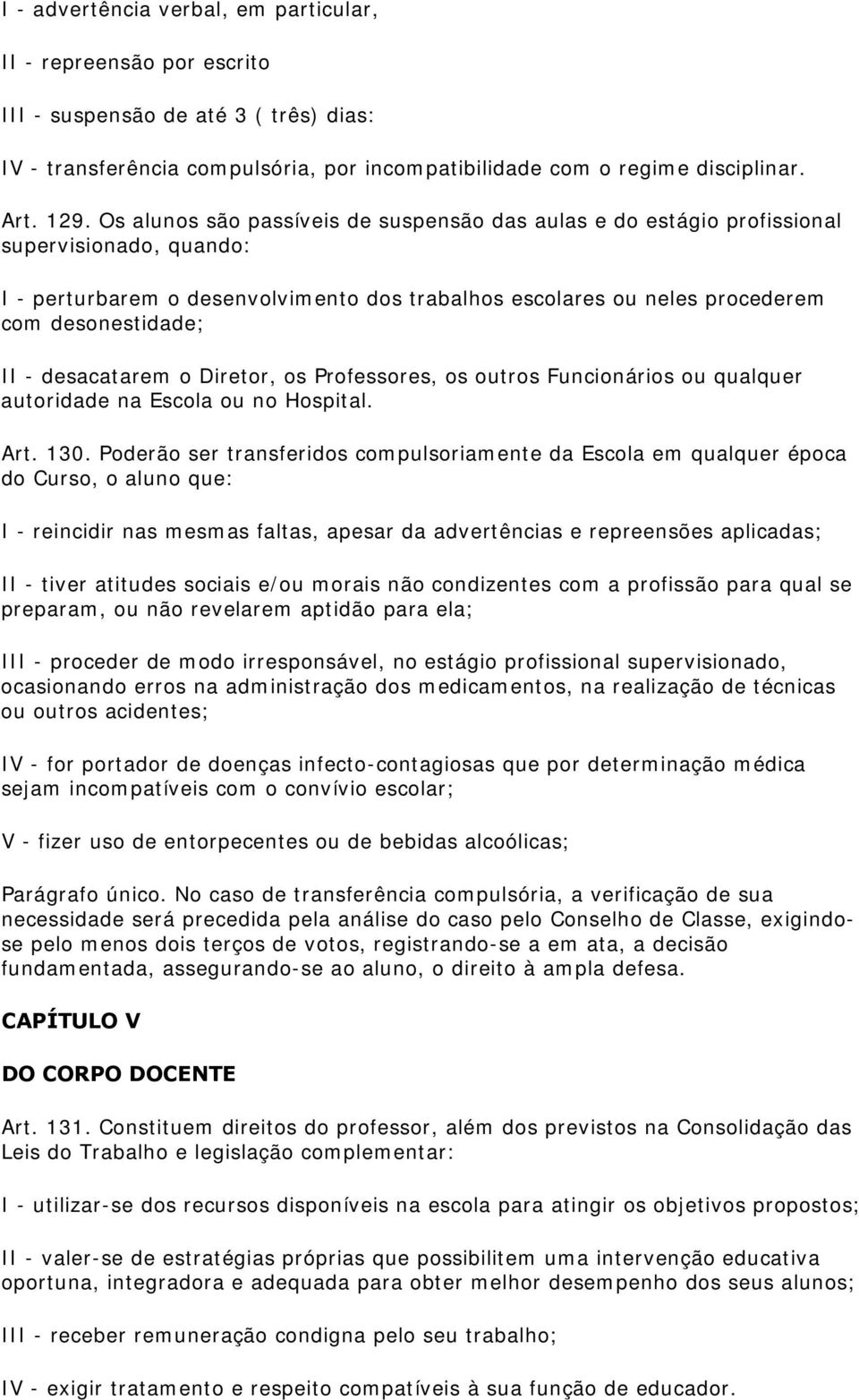 I - advertência verbal, em particular,

II - repreensão por escrito

III - suspensão de até 3 ( três) dias:

IV - transferência compulsória, por incompatibilidade com o regime disciplinar.

Art. 129. Os alunos são passíveis de suspensão das aulas e do estágio profissional supervisionado, quando:

I - perturbarem o desenvolvimento dos trabalhos escolares ou neles procederem com desonestidade;

II - desacatarem o Diretor, os Professores, os outros Funcionários ou qualquer autoridade na Escola ou no Hospital.

Art. 130. Poderão ser transferidos compulsoriamente da Escola em qualquer época do Curso, o aluno que:

I - reincidir nas mesmas faltas, apesar da advertências e repreensões aplicadas;

II - tiver atitudes sociais e/ou morais não condizentes com a profissão para qual se preparam, ou não revelarem aptidão para ela;

III - proceder de modo irresponsável, no estágio profissional supervisionado, ocasionando erros na administração dos medicamentos, na realização de técnicas ou outros acidentes;

IV - for portador de doenças infecto-contagiosas que por determinação médica sejam incompatíveis com o convívio escolar;

V - fizer uso de entorpecentes ou de bebidas alcoólicas;

Parágrafo único. No caso de transferência compulsória, a verificação de sua necessidade será precedida pela análise do caso pelo Conselho de Classe, exigindo-se pelo menos dois terços de votos, registrando-se a em ata, a decisão fundamentada, assegurando-se ao aluno, o direito à ampla defesa.

CAPÍTULO V

DO CORPO DOCENTE

Art. 131. Constituem direitos do professor, além dos previstos na Consolidação das Leis do Trabalho e legislação complementar:

I - utilizar-se dos recursos disponíveis na escola para atingir os objetivos propostos;

II - valer-se de estratégias próprias que possibilitem uma intervenção educativa oportuna, integradora e adequada para obter melhor desempenho dos seus alunos;

III - receber remuneração condigna pelo seu trabalho;

IV - exigir tratamento e respeito compatíveis à sua função de educador.